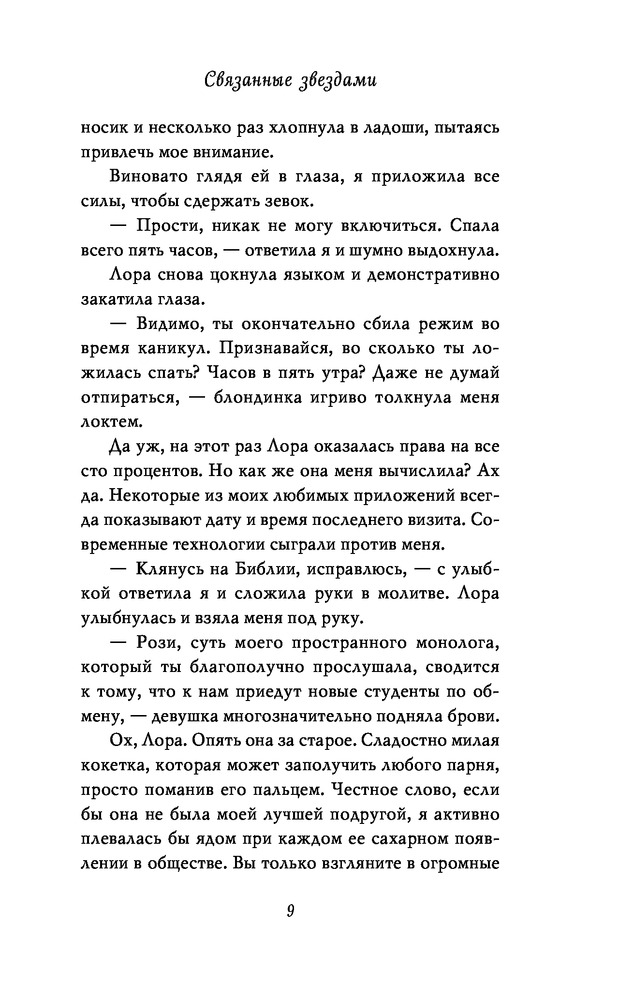 Связанные звездами

носик и несколько раз хлопнула в ладоши, пытаясь привлечь мое внимание.

Виновато глядя ей в глаза, я приложила все силы, чтобы сдержать зевок.

— Прости, никак не могу включиться. Спала всего пять часов, — ответила я и шумно выдохнула.

Лора снова цокнула языком и демонстративно закатила глаза.

— Видимо, ты окончательно сбила режим во время каникул. Признавайся, во сколько ты ложилась спать? Часов в пять утра? Даже не думай отпираться, — блондинка игриво толкнула меня локтем.

Да уж, на этот раз Лора оказалась права на все сто процентов. Но как же она меня вычислила? Ах да. Некоторые из моих любимых приложений всегда показывают дату и время последнего визита. Современные технологии сыграли против меня.

— Клянусь на Библии, исправлюсь, — с улыбкой ответила я и сложила руки в молитве. Лора улыбнулась и взяла меня под руку.

— Рози, суть моего пространного монолога, который ты благополучно прослушала, сводится к тому, что к нам приедут новые студенты по обмену, — девушка многозначительно подняла брови.

Ох, Лора. Опять она за старое. Сладостно милая кокетка, которая может заполучить любого парня, просто поманив его пальцем. Честное слово, если бы она не была моей лучшей подругой, я активно плевалась бы ядом при каждом ее сахарном появлении в обществе. Вы только взгляните в огромные

9